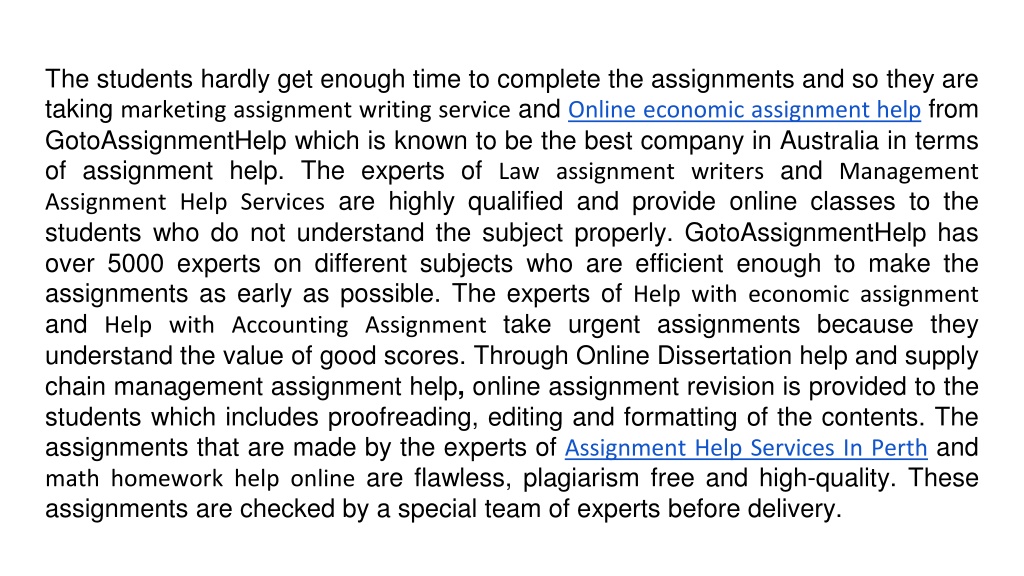 The students hardly get enough time to complete the assignments and so they are taking marketing assignment writing service and Online economic assignment help from GotoAssignmentHelp which is known to be the best company in Australia in terms of assignment help. The experts of Law assignment writers and Management Assignment Help Services are highly qualified and provide online classes to the students who do not understand the subject properly. GotoAssignmentHelp has over 5000 experts on different subjects who are efficient enough to make the assignments as early as possible. The experts of Help with economic assignment and Help with Accounting Assignment take urgent assignments because they understand the value of good scores. Through Online Dissertation help and supply chain management assignment help, online assignment revision is provided to the students which includes proofreading, editing and formatting of the contents. The assignments that are made by the experts of Assignment Help Services In Perth and math homework help online are flawless, plagiarism free and high-quality. These assignments are checked by a special team of experts before delivery.